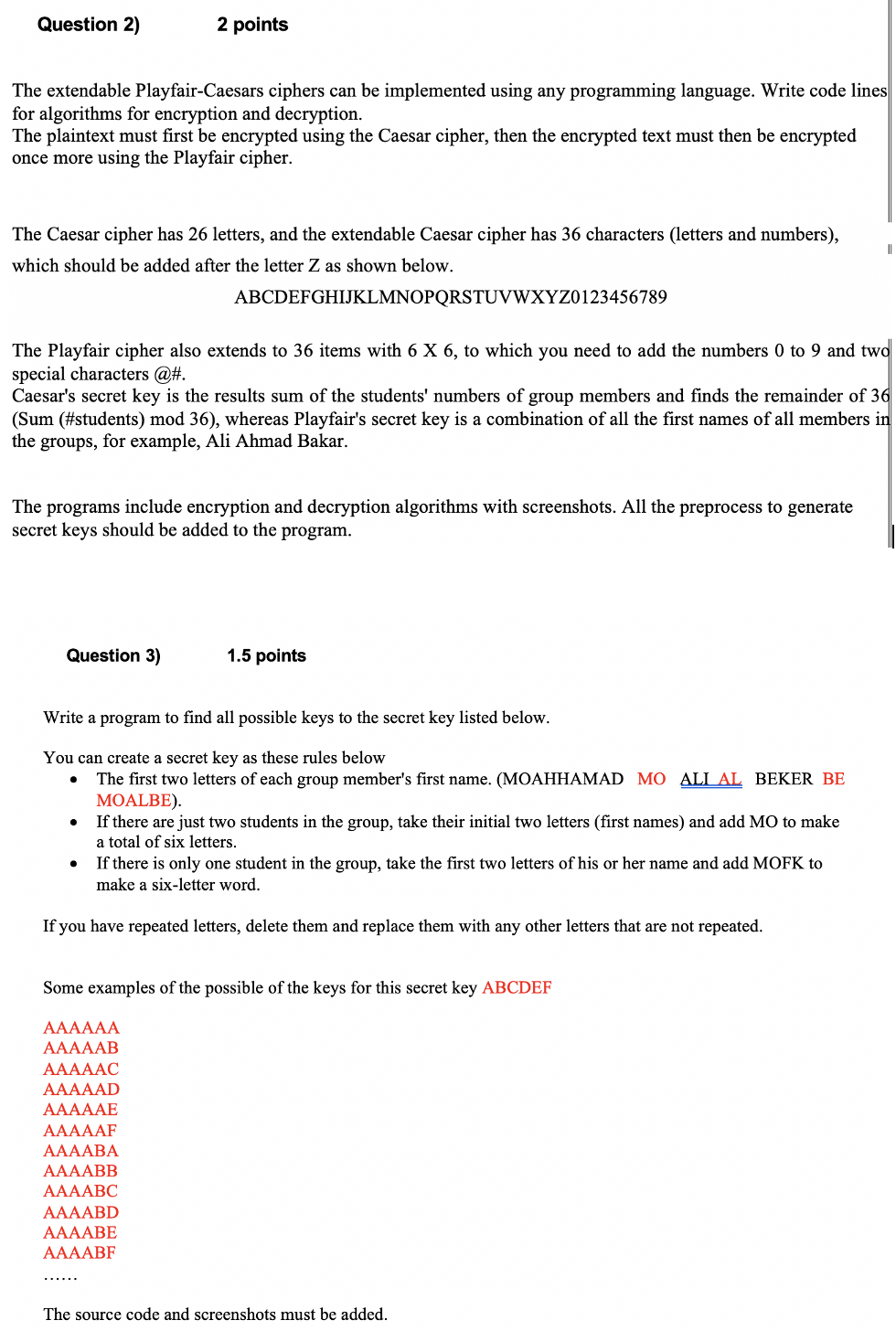 Question 2) 2 points

The extendable Playfair-Caesars ciphers can be implemented using any programming language. Write code lines for algorithms for encryption and decryption.
The plaintext must first be encrypted using the Caesar cipher, then the encrypted text must then be encrypted once more using the Playfair cipher.

The Caesar cipher has 26 letters, and the extendable Caesar cipher has 36 characters (letters and numbers), which should be added after the letter Z as shown below.

ABCDEFGHIJKLMNOPQRSTUVWXYZ0123456789

The Playfair cipher also extends to 36 items with 6 X 6, to which you need to add the numbers 0 to 9 and two special characters @#.
Caesar's secret key is the results sum of the students' numbers of group members and finds the remainder of 36 (Sum (#students) mod 36), whereas Playfair's secret key is a combination of all the first names of all members in the groups, for example, Ali Ahmad Bakar.

The programs include encryption and decryption algorithms with screenshots. All the preprocess to generate secret keys should be added to the program.

Question 3) 1.5 points

Write a program to find all possible keys to the secret key listed below.

You can create a secret key as these rules below
• The first two letters of each group member's first name. (MOAHHAMAD MO ALI AL BEKER BE MOALBE).
• If there are just two students in the group, take their initial two letters (first names) and add MO to make a total of six letters.
• If there is only one student in the group, take the first two letters of his or her name and add MOFK to make a six-letter word.

If you have repeated letters, delete them and replace them with any other letters that are not repeated.

Some examples of the possible of the keys for this secret key ABCDEF

AAAAAA
AAAAAB
AAAAAC
AAAAAD
AAAAAE
AAAAAF
AAAABA
AAAABB
AAAABC
AAAABD
AAAABE
AAAABF
……

The source code and screenshots must be added.